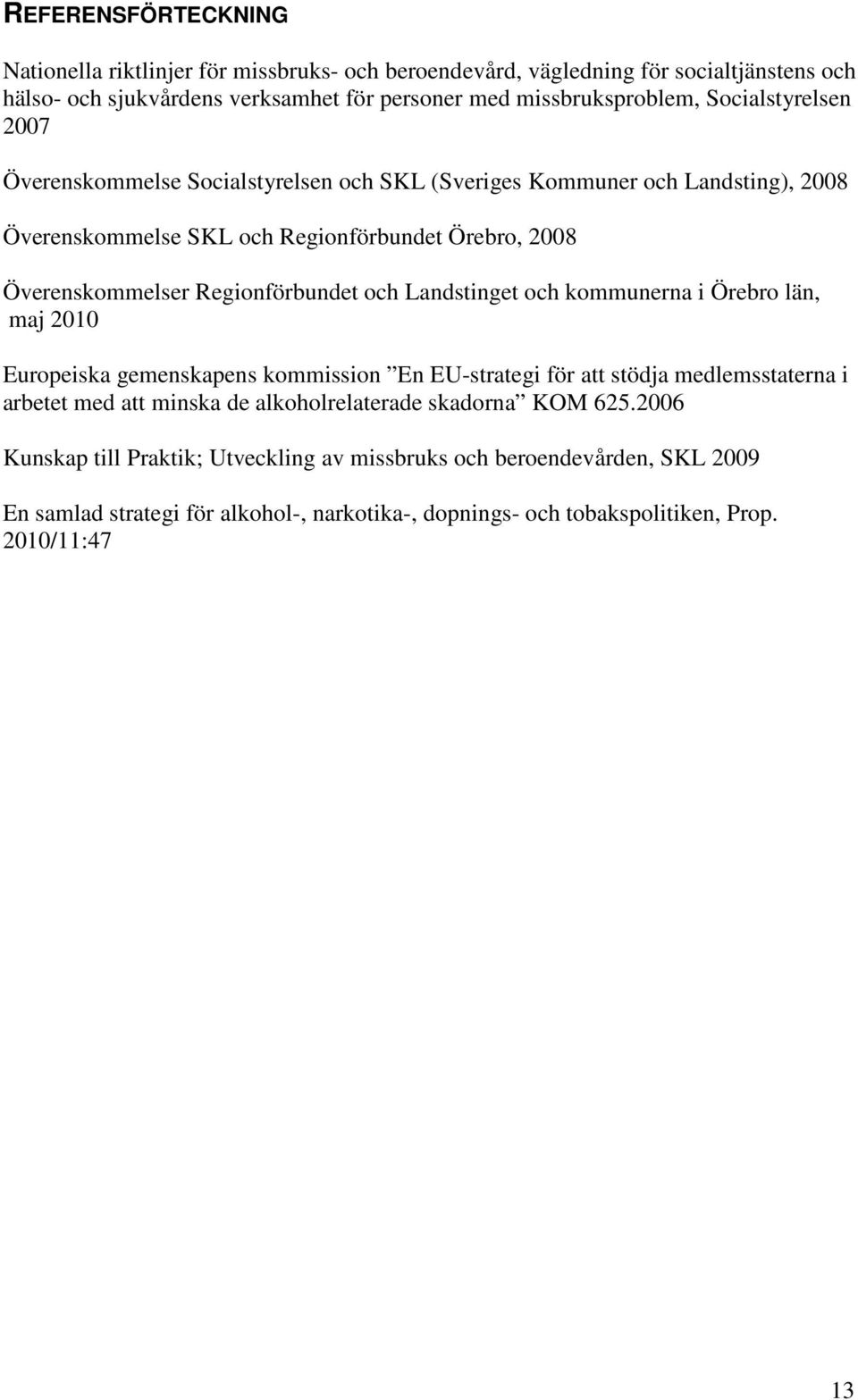 REFERENSFÖRTECKNING

Nationella riktlinjer för missbruks- och beroendevård, vägledning för socialtjänstens och hälso- och sjukvårdens verksamhet för personer med missbruksproblem, Socialstyrelsen 2007

Överenskommelse Socialstyrelsen och SKL (Sveriges Kommuner och Landsting), 2008

Överenskommelse SKL och Regionförbundet Örebro, 2008

Överenskommelser Regionförbundet och Landstinget och kommunerna i Örebro län, maj 2010

Europeiska gemenskapens kommission ”En EU-strategi för att stödja medlemsstaterna i arbetet med att minska de alkoholrelaterade skadorna” KOM 625.2006

Kunskap till Praktik; Utveckling av missbruks och beroendevården, SKL 2009

En samlad strategi för alkohol-, narkotika-, dopnings- och tobakspolitiken, Prop. 2010/11:47

13